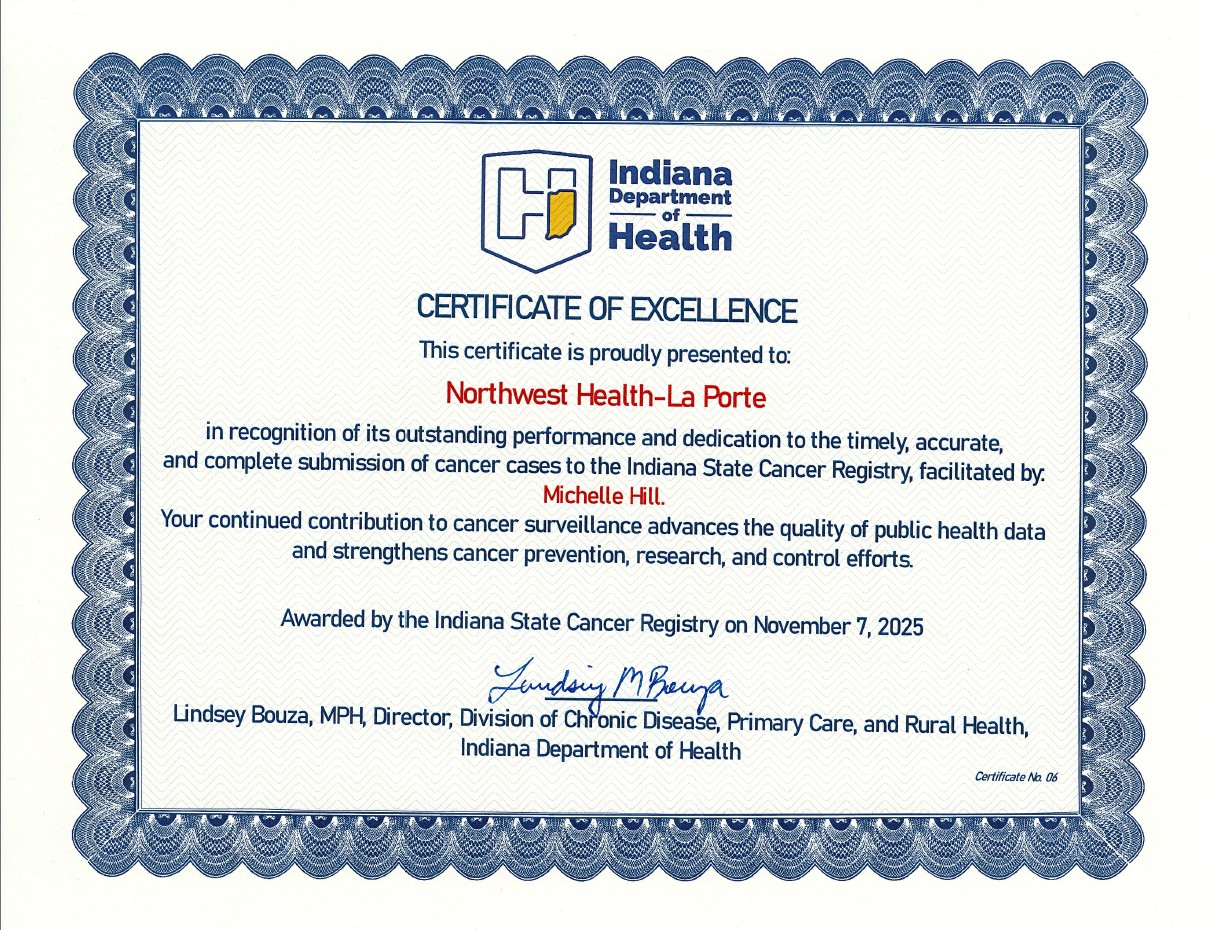 Indiana Department of Health

CERTIFICATE OF EXCELLENCE

This certificate is proudly presented to:

Northwest Health-La Porte

in recognition of its outstanding performance and dedication to the timely, accurate, and complete submission of cancer cases to the Indiana State Cancer Registry, facilitated by: Michelle Hill.

Your continued contribution to cancer surveillance advances the quality of public health data and strengthens cancer prevention, research, and control efforts.

Awarded by the Indiana State Cancer Registry on November 7, 2025

Lindsey M Bouza

Lindsey Bouza, MPH, Director, Division of Chronic Disease, Primary Care, and Rural Health, Indiana Department of Health

Certificate No. 06